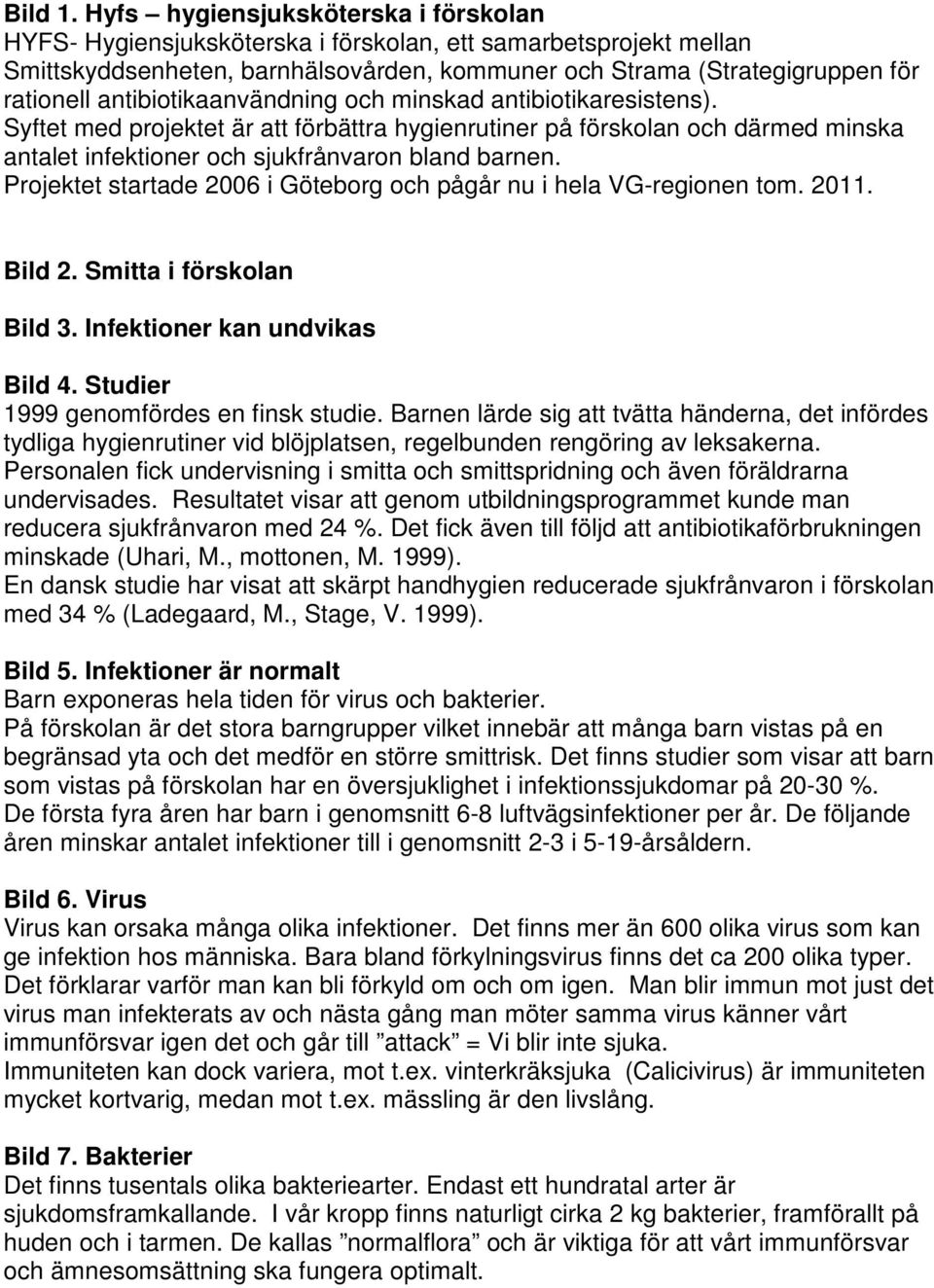 Bild 1. Hyfs – hygiensjuksköterska i förskolan
HYFS- Hygiensjuksköterska i förskolan, ett samarbetsprojekt mellan Smittskyddsenheten, barnhälsovården, kommuner och Strama (Strategigruppen för rationell antibiotikaanvändning och minskad antibiotikaresistens).
Syftet med projektet är att förbättra hygienrutiner på förskolan och därmed minska antalet infektioner och sjukfrånvaron bland barnen.
Projektet startade 2006 i Göteborg och pågår nu i hela VG-regionen tom. 2011.

Bild 2. Smitta i förskolan

Bild 3. Infektioner kan undvikas

Bild 4. Studier
1999 genomfördes en finsk studie. Barnen lärde sig att tvätta händerna, det infördes tydliga hygienrutiner vid blöjplatsen, regelbunden rengöring av leksakerna. Personalen fick undervisning i smitta och smittspridning och även föräldrarna undervisades. Resultatet visar att genom utbildningsprogrammet kunde man reducera sjukfrånvaron med 24 %. Det fick även till följd att antibiotikaförbrukningen minskade (Uhari, M., mottonen, M. 1999).
En dansk studie har visat att skärpt handhygien reducerade sjukfrånvaron i förskolan med 34 % (Ladegaard, M., Stage, V. 1999).

Bild 5. Infektioner är normalt
Barn exponeras hela tiden för virus och bakterier.
På förskolan är det stora barngrupper vilket innebär att många barn vistas på en begränsad yta och det medför en större smittrisk. Det finns studier som visar att barn som vistas på förskolan har en översjuklighet i infektionssjukdomar på 20-30 %.
De första fyra åren har barn i genomsnitt 6-8 luftvägsinfektioner per år. De följande åren minskar antalet infektioner till i genomsnitt 2-3 i 5-19-årsåldern.

Bild 6. Virus
Virus kan orsaka många olika infektioner. Det finns mer än 600 olika virus som kan ge infektion hos människa. Bara bland förkylningsvirus finns det ca 200 olika typer. Det förklarar varför man kan bli förkyld om och om igen. Man blir immun mot just det virus man infekterats av och nästa gång man möter samma virus känner vårt immunförsvar igen det och går till ”attack” = Vi blir inte sjuka.
Immuniteten kan dock variera, mot t.ex. vinterkräksjuka (Calicivirus) är immuniteten mycket kortvarig, medan mot t.ex. mässling är den livslång.

Bild 7. Bakterier
Det finns tusentals olika bakteriearter. Endast ett hundratal arter är sjukdomsframkallande. I vår kropp finns naturligt cirka 2 kg bakterier, framförallt på huden och i tarmen. De kallas ”normalflora” och är viktiga för att vårt immunförsvar och ämnesomsättning ska fungera optimalt.